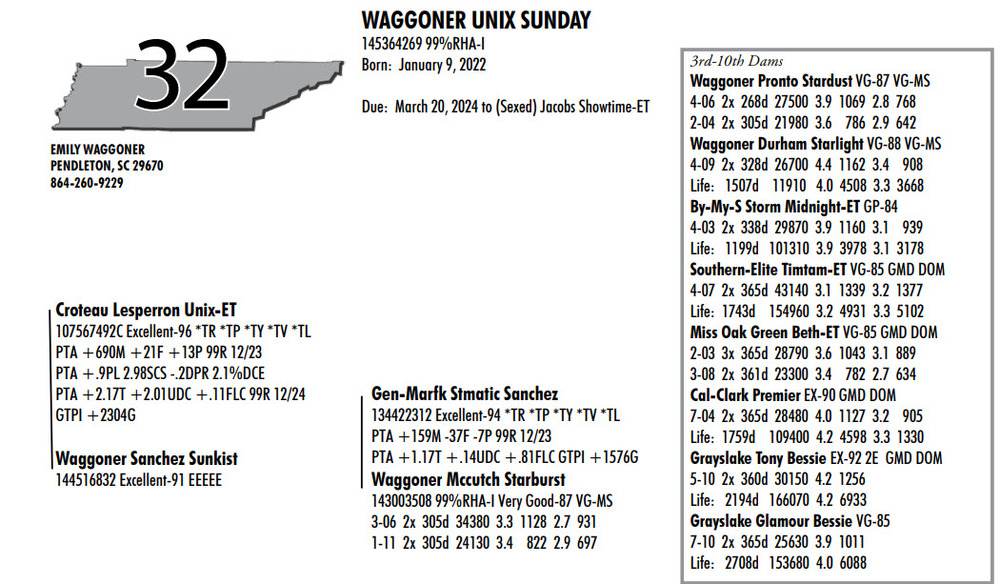 32

EMILY WAGGONER
PENDLETON, SC 29670
864-260-9229

WAGGONER UNIX SUNDAY
145364269 99%RHA-I
Born: January 9, 2022

Due: March 20, 2024 to (Sexed) Jacobs Showtime-ET

Croteau Lesperron Unix-ET
107567492C Excellent-96 *TR *TP *TY *TV *TL
PTA +690M +21F +13P 99R 12/23
PTA +.9PL 2.98SCS -.2DPR 2.1%DCE
PTA +2.17T +2.01UDC +.11FLC 99R 12/24
GTPI +2304G

Waggoner Sanchez Sunkist
144516832 Excellent-91 EEEEE

Gen-Marfk Stmatic Sanchez
134422312 Excellent-94 *TR *TP *TY *TV *TL
PTA +159M -37F -7P 99R 12/23
PTA +1.17T +.14UDC +.81FLC GTPI +1576G

Waggoner Mccutch Starburst
143003508 99%RHA-I Very Good-87 VG-MS
3-06 2x 305d 34380 3.3 1128 2.7 931
1-11 2x 305d 24130 3.4 822 2.9 697

3rd-10th Dams
Waggoner Pronto Stardust VG-87 VG-MS
4-06 2x 268d 27500 3.9 1069 2.8 768
2-04 2x 305d 21980 3.6 786 2.9 642
Waggoner Durham Starlight VG-88 VG-MS
4-09 2x 328d 26700 4.4 1162 3.4 908
Life: 1507d 11910 4.0 4508 3.3 3668
By-My-S Storm Midnight-ET GP-84
4-03 2x 338d 29870 3.9 1160 3.1 939
Life: 1199d 101310 3.9 3978 3.1 3178
Southern-Elite Timtam-ET VG-85 GMD DOM
4-07 2x 365d 43140 3.1 1339 3.2 1377
Life: 1743d 154960 3.2 4931 3.3 5102
Miss Oak Green Beth-ET VG-85 GMD DOM
2-03 3x 365d 28790 3.6 1043 3.1 889
3-08 2x 361d 23300 3.4 782 2.7 634
Cal-Clark Premier EX-90 GMD DOM
7-04 2x 365d 28480 4.0 1127 3.2 905
Life: 1759d 109400 4.2 4598 3.3 1330
Grayslake Tony Bessie EX-92 2E GMD DOM
5-10 2x 360d 30150 4.2 1256
Life: 2194d 166070 4.2 6933
Grayslake Glamour Bessie VG-85
7-10 2x 365d 25630 3.9 1011
Life: 2708d 153680 4.0 6088